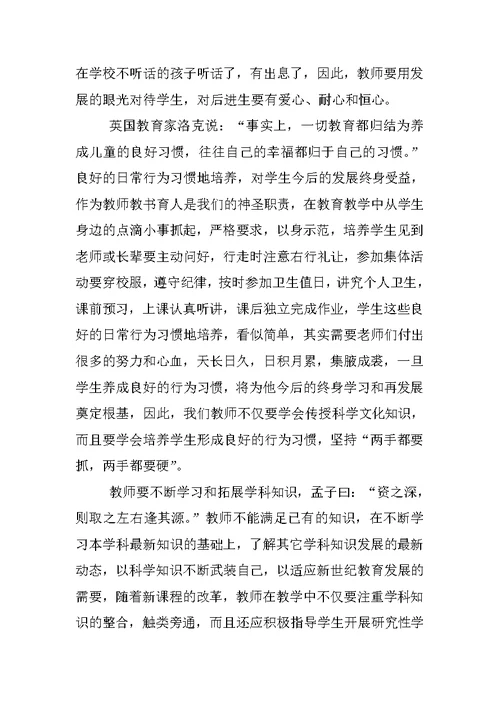 在学校不听话的孩子听话了，有出息了，因此，教师要用发展的眼光对待学生，对后进生要有爱心、耐心和恒心。

英国教育家洛克说：“事实上，一切教育都归结为养成儿童的良好习惯，往往自己的幸福都归于自己的习惯。”良好的日常行为习惯地培养，对学生今后的发展终身受益，作为教师教书育人是我们的神圣职责，在教育教学中从学生身边的点滴小事抓起，严格要求，以身示范，培养学生见到老师或长辈要主动问好，行走时注意右行礼让，参加集体活动要穿校服，遵守纪律，按时参加卫生值日，讲究个人卫生，课前预习，上课认真听讲，课后独立完成作业，学生这些良好的日常行为习惯地培养，看似简单，其实需要老师们付出很多的努力和心血，天长日久，日积月累，集腋成裘，一旦学生养成良好的行为习惯，将为他今后的终身学习和再发展奠定根基，因此，我们教师不仅要学会传授科学文化知识，而且要学会培养学生形成良好的行为习惯，坚持“两手都要抓，两手都要硬”。

教师要不断学习和拓展学科知识，孟子曰：“资之深，则取之左右逢其源。”教师不能满足已有的知识，在不断学习本学科最新知识的基础上，了解其它学科知识发展的最新动态，以科学知识不断武装自己，以适应新世纪教育发展的需要，随着新课程的改革，教师在教学中不仅要注重学科知识的整合，触类旁通，而且还应积极指导学生开展研究性学